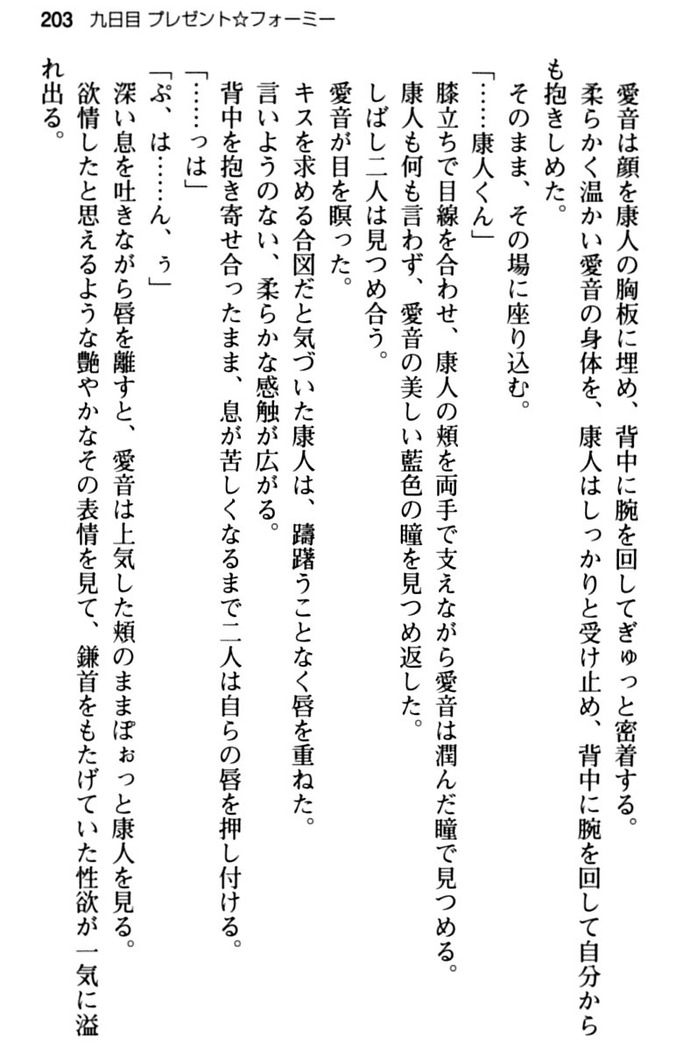 203 九日目 プレゼント☆フォーミー

愛音は顔を康人の胸板に埋め、背中に腕を回してぎゅっと密着する。
柔らかく温かい愛音の身体を、康人はしっかりと受け止め、背中に腕を回して自分からも抱きしめた。
そのまま、その場に座り込む。
「……康人くん」
膝立ちで目線を合わせ、康人の頬を両手で支えながら愛音は潤んだ瞳で見つめる。
康人も何も言わず、愛音の美しい藍色の瞳を見つめ返した。
しばし二人は見つめ合う。
愛音が目を瞑った。
キスを求める合図だと気づいた康人は、躊躇うことなく唇を重ねた。
言いようのない、柔らかな感触が広がる。
背中を抱き寄せ合ったまま、息が苦しくなるまで二人は自らの唇を押し付ける。
「……っは」
「ぷ、は……ん、ぅ」
深い息を吐きながら唇を離すと、愛音は上気した頬のままぽぉっと康人を見る。
欲情したと思えるような艶やかなその表情を見て、鎌首をもたげていた性欲が一気に溢れ出る。